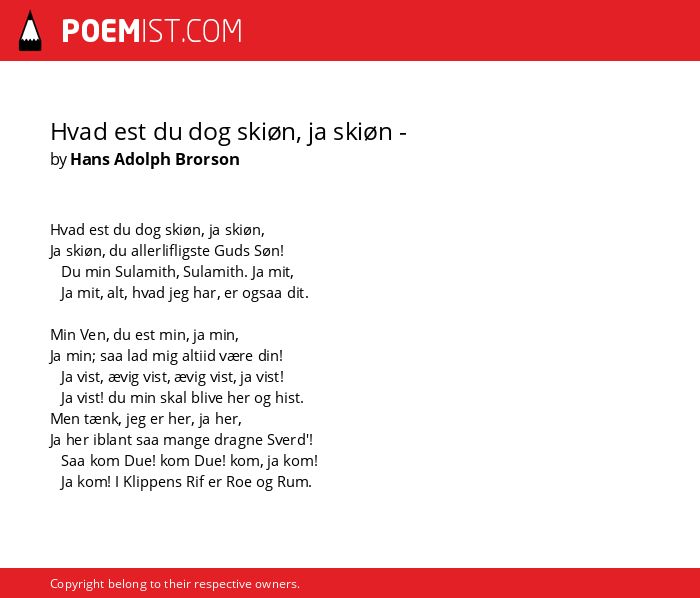 POEMIST.COM

Hvad est du dog skiøn, ja skiøn -
by Hans Adolph Brorson

Hvad est du dog skiøn, ja skiøn,
Ja skiøn, du allerlifligste Guds Søn!
Du min Sulamith, Sulamith. Ja mit,
Ja mit, alt, hvad jeg har, er ogsaa dit.

Min Ven, du est min, ja min,
Ja min; saa lad mig altiid være din!
Ja vist, ævig vist, ævig vist, ja vist!
Ja vist! du min skal blive her og hist.
Men tænk, jeg er her, ja her,
Ja her iblant saa mange dragne Sverd'!
Saa kom Due! kom Due! kom, ja kom!
Ja kom! I Klippens Rif er Roe og Rum.

Copyright belong to their respective owners.